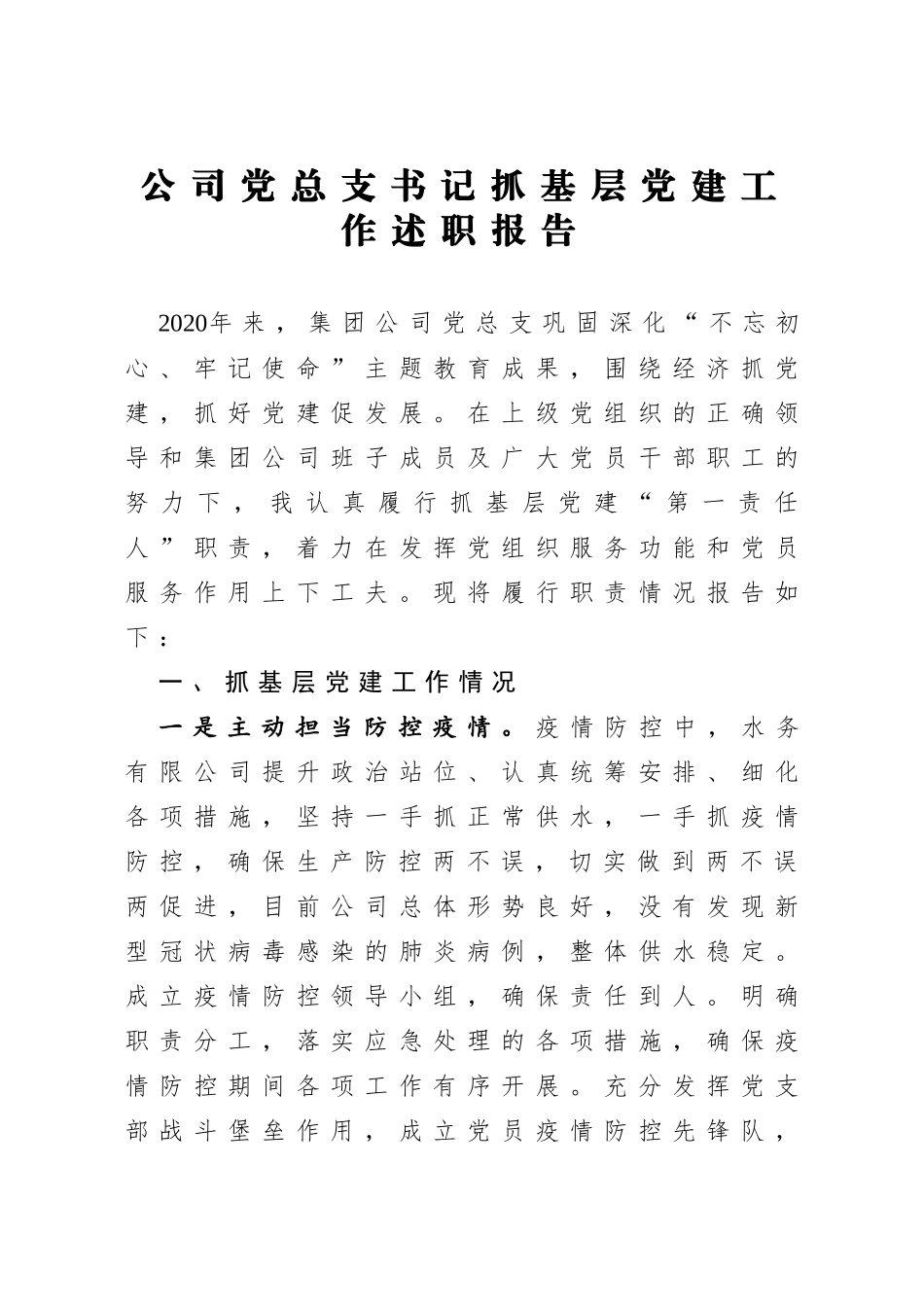 公司党总支书记抓基层党建工作述职报告

2020年来，集团公司党总支巩固深化“不忘初心、牢记使命”主题教育成果，围绕经济抓党建，抓好党建促发展。在上级党组织的正确领导和集团公司班子成员及广大党员干部职工的努力下，我认真履行抓基层党建“第一责任人”职责，着力在发挥党组织服务功能和党员服务作用上下工夫。现将履行职责情况报告如下：

一、抓基层党建工作情况

一是主动担当防控疫情。疫情防控中，水务有限公司提升政治站位、认真统筹安排、细化各项措施，坚持一手抓正常供水，一手抓疫情防控，确保生产防控两不误，切实做到两不误两促进，目前公司总体形势良好，没有发现新型冠状病毒感染的肺炎病例，整体供水稳定。成立疫情防控领导小组，确保责任到人。明确职责分工，落实应急处理的各项措施，确保疫情防控期间各项工作有序开展。充分发挥党支部战斗堡垒作用，成立党员疫情防控先锋队，